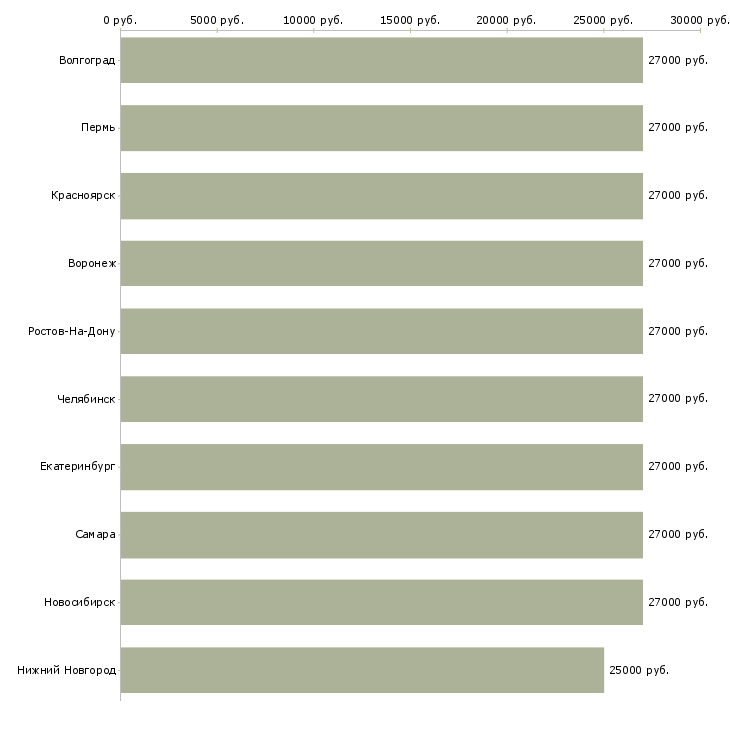 0 руб. 5000 руб. 10000 руб. 15000 руб. 20000 руб. 25000 руб. 30000 руб.

Волгоград 27000 руб.
Пермь 27000 руб.
Красноярск 27000 руб.
Воронеж 27000 руб.
Ростов-На-Дону 27000 руб.
Челябинск 27000 руб.
Екатеринбург 27000 руб.
Самара 27000 руб.
Новосибирск 27000 руб.
Нижний Новгород 25000 руб.